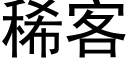 稀客